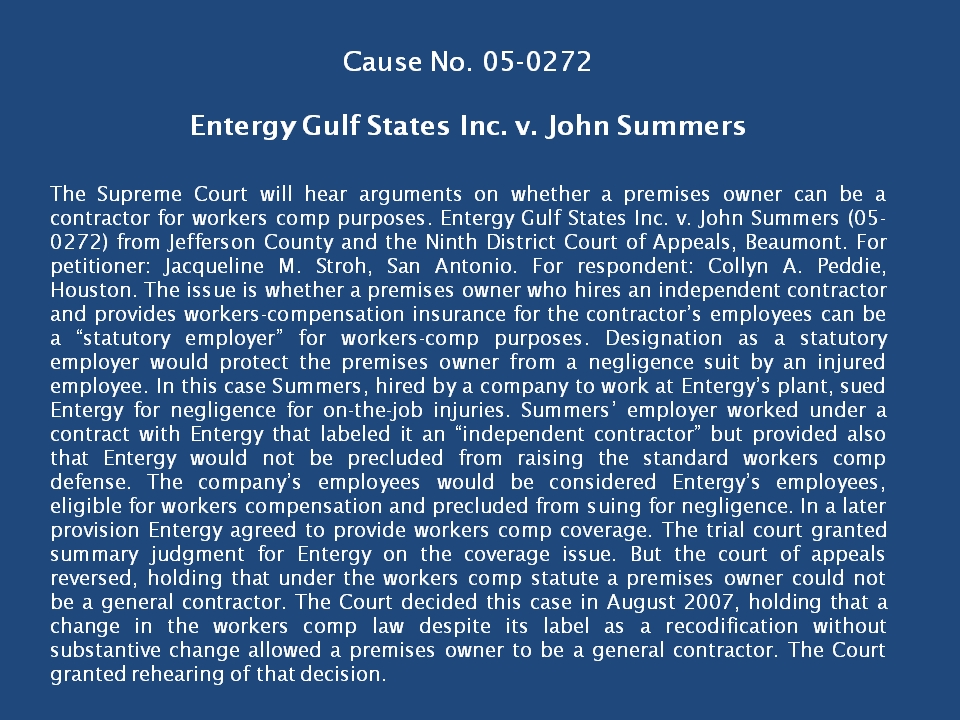 Cause No. 05-0272

Entergy Gulf States Inc. v. John Summers

The Supreme Court will hear arguments on whether a premises owner can be a contractor for workers comp purposes. Entergy Gulf States Inc. v. John Summers (05-0272) from Jefferson County and the Ninth District Court of Appeals, Beaumont. For petitioner: Jacqueline M. Stroh, San Antonio. For respondent: Collyn A. Peddie, Houston. The issue is whether a premises owner who hires an independent contractor and provides workers-compensation insurance for the contractor's employees can be a "statutory employer" for workers-comp purposes. Designation as a statutory employer would protect the premises owner from a negligence suit by an injured employee. In this case Summers, hired by a company to work at Entergy's plant, sued Entergy for negligence for on-the-job injuries. Summers' employer worked under a contract with Entergy that labeled it an "independent contractor" but provided also that Entergy would not be precluded from raising the standard workers comp defense. The company's employees would be considered Entergy's employees, eligible for workers compensation and precluded from suing for negligence. In a later provision Entergy agreed to provide workers comp coverage. The trial court granted summary judgment for Entergy on the coverage issue. But the court of appeals reversed, holding that under the workers comp statute a premises owner could not be a general contractor. The Court decided this case in August 2007, holding that a change in the workers comp law despite its label as a recodification without substantive change allowed a premises owner to be a general contractor. The Court granted rehearing of that decision.